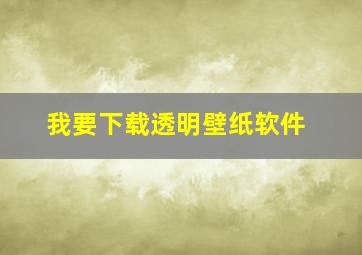 我要下载透明壁纸软件